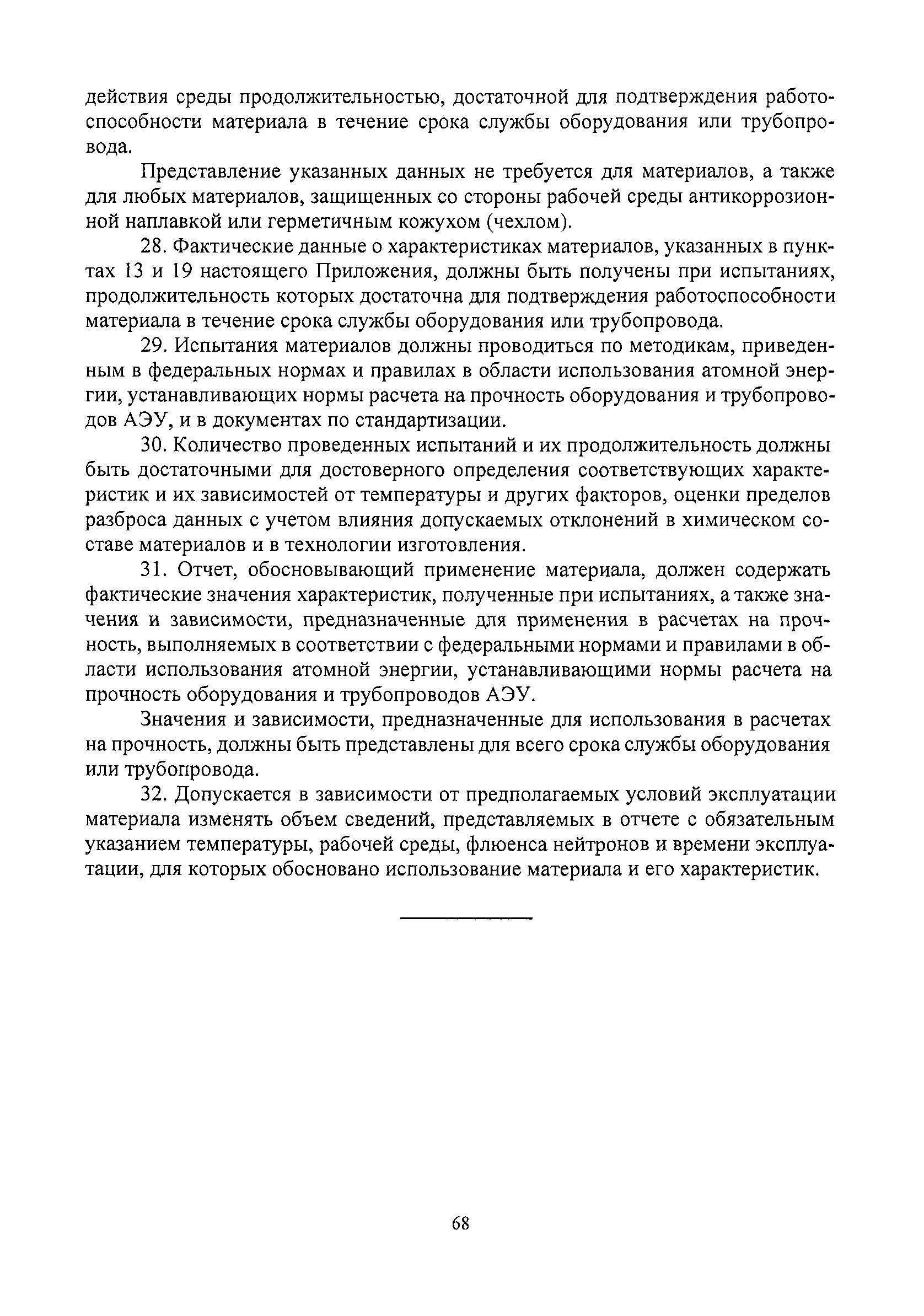 действия среды продолжительностью, достаточной для подтверждения работоспособности материала в течение срока службы оборудования или трубопровода.

Представление указанных данных не требуется для материалов, а также для любых материалов, защищенных со стороны рабочей среды антикоррозионной наплавкой или герметичным кожухом (чехлом).

28. Фактические данные о характеристиках материалов, указанных в пунктах 13 и 19 настоящего Приложения, должны быть получены при испытаниях, продолжительность которых достаточна для подтверждения работоспособности материала в течение срока службы оборудования или трубопровода.

29. Испытания материалов должны проводиться по методикам, приведенным в федеральных нормах и правилах в области использования атомной энергии, устанавливающих нормы расчета на прочность оборудования и трубопроводов АЭУ, и в документах по стандартизации.

30. Количество проведенных испытаний и их продолжительность должны быть достаточными для достоверного определения соответствующих характеристик и их зависимостей от температуры и других факторов, оценки пределов разброса данных с учетом влияния допускаемых отклонений в химическом составе материалов и в технологии изготовления.

31. Отчет, обосновывающий применение материала, должен содержать фактические значения характеристик, полученные при испытаниях, а также значения и зависимости, предназначенные для применения в расчетах на прочность, выполняемых в соответствии с федеральными нормами и правилами в области использования атомной энергии, устанавливающими нормы расчета на прочность оборудования и трубопроводов АЭУ.

Значения и зависимости, предназначенные для использования в расчетах на прочность, должны быть представлены для всего срока службы оборудования или трубопровода.

32. Допускается в зависимости от предполагаемых условий эксплуатации материала изменять объем сведений, представляемых в отчете с обязательным указанием температуры, рабочей среды, флюенса нейтронов и времени эксплуатации, для которых обосновано использование материала и его характеристик.

68